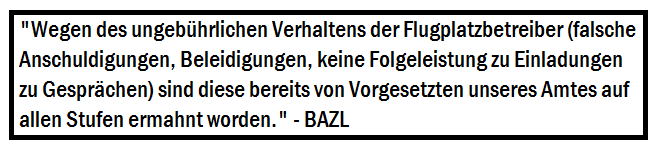 "Wegen des ungebührlichen Verhaltens der Flugplatzbetreiber (falsche Anschuldigungen, Beleidigungen, keine Folgeleistung zu Einladungen zu Gesprächen) sind diese bereits von Vorgesetzten unseres Amtes auf allen Stufen ermahnt worden." - BAZL